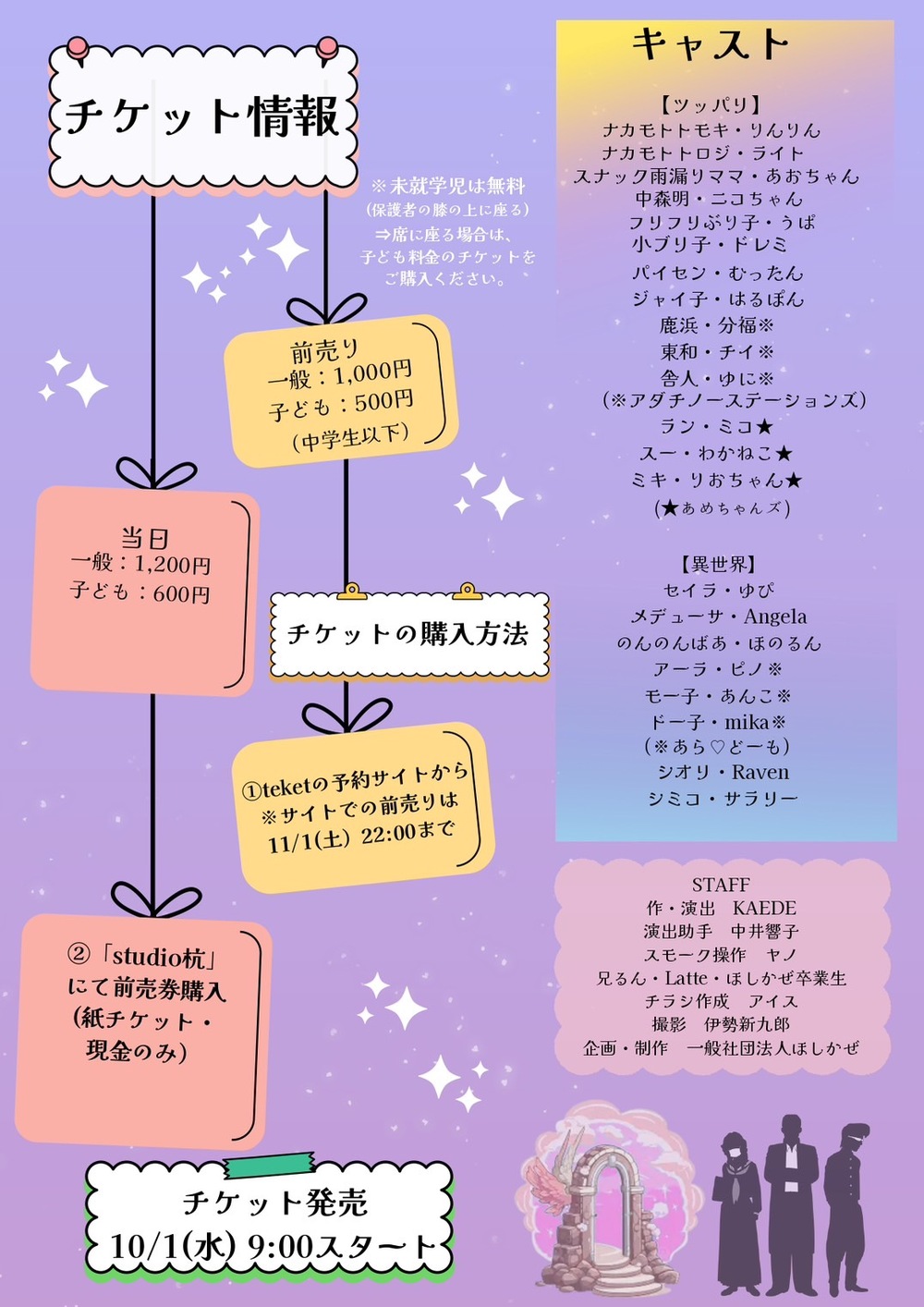 チケット情報

※未就学児は無料
(保護者の膝の上に座る)
⇒席に座る場合は、
子ども料金のチケットを
ご購入ください。

前売り
一般:1,000円
子ども:500円
(中学生以下)

当日
一般:1,200円
子ども:600円

チケットの購入方法

①teketの予約サイトから
※サイトでの前売りは
11/1(土) 22:00まで

②「studio杭」
にて前売券購入
(紙チケット・
現金のみ)

チケット発売
10/1(水) 9:00スタート

キャスト

【ツッパリ】
ナカモトトモキ・りんりん
ナカモトトロジ・ライト
スナック雨漏りママ・あおちゃん
中森明・ニコちゃん
フリフリぶり子・うぱ
小ブリ子・ドレミ
パイセン・むったん
ジャイ子・はるぽん
鹿浜・分福※
東和・チイ※
舎人・ゆに※
(※アダチノーステーションズ)
ラン・ミコ★
スー・わかねこ★
ミキ・りおちゃん★
(★あめちゃんズ)

【異世界】
セイラ・ゆぴ
メデューサ・Angela
のんのんばあ・ほのるん
アーラ・ピノ※
モー子・あんこ※
ドー子・mika※
(※あら♡どーも)
シオリ・Raven
シミコ・サラリー

STAFF
作・演出 KAEDE
演出助手 中井響子
スモーク操作 ヤノ
兄るん・Latte・ほしかぜ卒業生
チラシ作成 アイス
撮影 伊勢新九郎
企画・制作 一般社団法人ほしかぜ